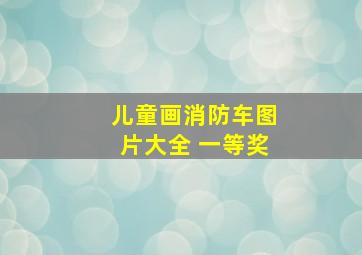 儿童画消防车图片大全 一等奖